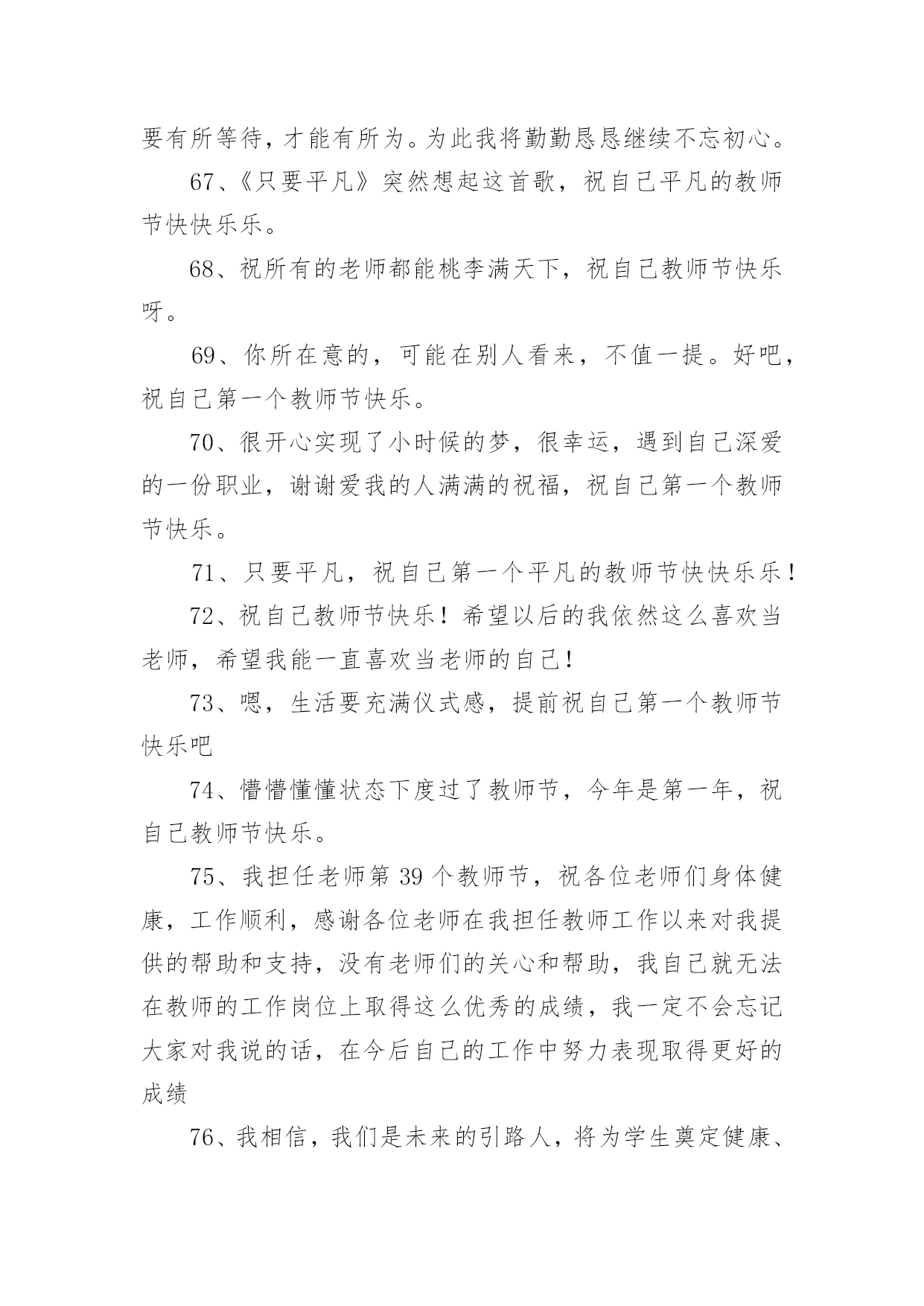 要有所等待，才能有所为。为此我将勤勤恳恳继续不忘初心。

67、《只要平凡》突然想起这首歌，祝自己平凡的教师节快快乐乐。

68、祝所有的老师都能桃李满天下，祝自己教师节快乐呀。

69、你所在意的，可能在别人看来，不值一提。好吧，祝自己第一个教师节快乐。

70、很开心实现了小时候的梦，很幸运，遇到自己深爱的一份职业，谢谢爱我的人满满的祝福，祝自己第一个教师节快乐。

71、只要平凡，祝自己第一个平凡的教师节快快乐乐！

72、祝自己教师节快乐！希望以后的我依然这么喜欢当老师，希望我能一直喜欢当老师的自己！

73、嗯，生活要充满仪式感，提前祝自己第一个教师节快乐吧

74、懵懵懂懂状态下度过了教师节，今年是第一年，祝自己教师节快乐。

75、我担任老师第39个教师节，祝各位老师们身体健康，工作顺利，感谢各位老师在我担任教师工作以来对我提供的帮助和支持，没有老师们的关心和帮助，我自己就无法在教师的工作岗位上取得这么优秀的成绩，我一定不会忘记大家对我说的话，在今后自己的工作中努力表现取得更好的成绩

76、我相信，我们是未来的引路人，将为学生奠定健康、